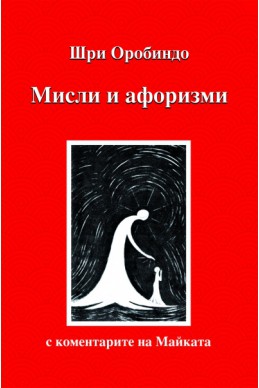 Шри Оробиндо

Мисли и афоризми

с коментарите на Майката